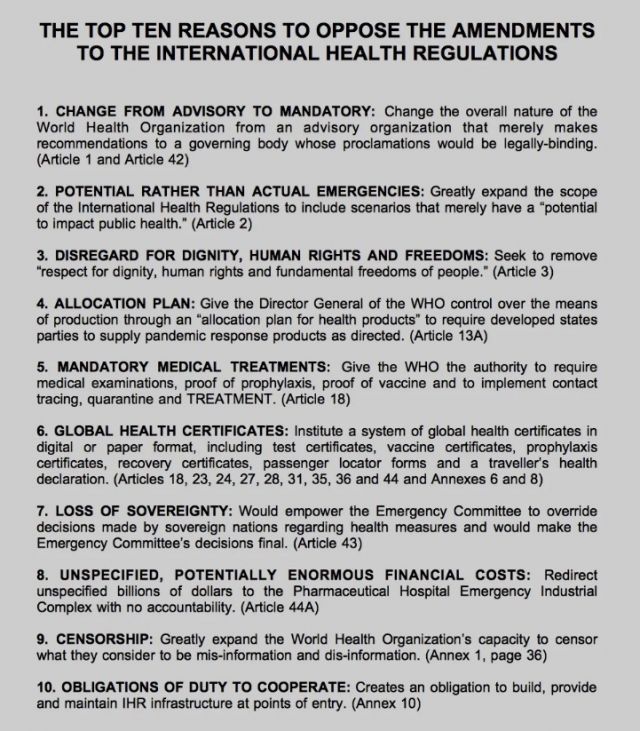 THE TOP TEN REASONS TO OPPOSE THE AMENDMENTS TO THE INTERNATIONAL HEALTH REGULATIONS

1. CHANGE FROM ADVISORY TO MANDATORY: Change the overall nature of the World Health Organization from an advisory organization that merely makes recommendations to a governing body whose proclamations would be legally-binding. (Article 1 and Article 42)

2. POTENTIAL RATHER THAN ACTUAL EMERGENCIES: Greatly expand the scope of the International Health Regulations to include scenarios that merely have a "potential to impact public health." (Article 2)

3. DISREGARD FOR DIGNITY, HUMAN RIGHTS AND FREEDOMS: Seek to remove "respect for dignity, human rights and fundamental freedoms of people." (Article 3)

4. ALLOCATION PLAN: Give the Director General of the WHO control over the means of production through an "allocation plan for health products" to require developed states parties to supply pandemic response products as directed. (Article 13A)

5. MANDATORY MEDICAL TREATMENTS: Give the WHO the authority to require medical examinations, proof of prophylaxis, proof of vaccine and to implement contact tracing, quarantine and TREATMENT. (Article 18)

6. GLOBAL HEALTH CERTIFICATES: Institute a system of global health certificates in digital or paper format, including test certificates, vaccine certificates, prophylaxis certificates, recovery certificates, passenger locator forms and a traveller's health declaration. (Articles 18, 23, 24, 27, 28, 31, 35, 36 and 44 and Annexes 6 and 8)

7. LOSS OF SOVEREIGNTY: Would empower the Emergency Committee to override decisions made by sovereign nations regarding health measures and would make the Emergency Committee's decisions final. (Article 43)

8. UNSPECIFIED, POTENTIALLY ENORMOUS FINANCIAL COSTS: Redirect unspecified billions of dollars to the Pharmaceutical Hospital Emergency Industrial Complex with no accountability. (Article 44A)

9. CENSORSHIP: Greatly expand the World Health Organization's capacity to censor what they consider to be mis-information and dis-information. (Annex 1, page 36)

10. OBLIGATIONS OF DUTY TO COOPERATE: Creates an obligation to build, provide and maintain IHR infrastructure at points of entry. (Annex 10)